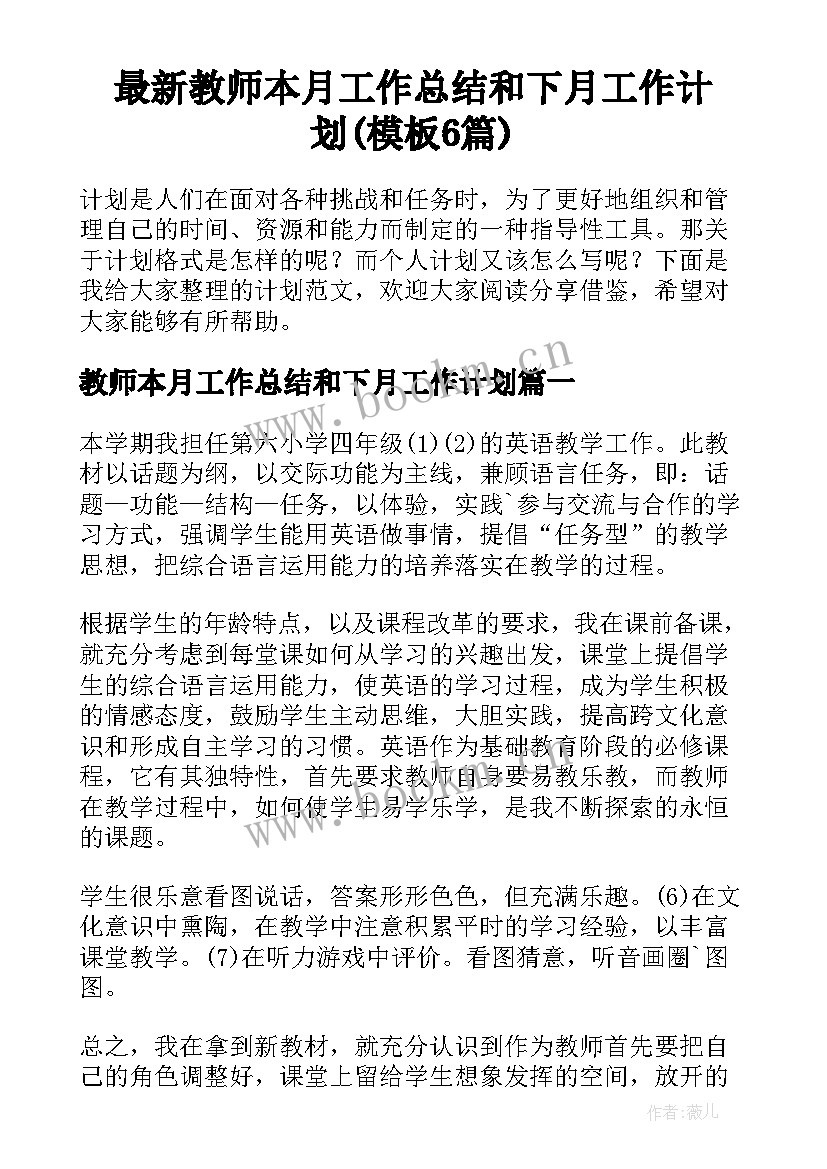 最新教师本月工作总结和下月工作计划(模板6篇)

计划是人们在面对各种挑战和任务时，为了更好地组织和管理自己的时间、资源和能力而制定的一种指导性工具。那关于计划格式是怎样的呢？而个人计划又该怎么写呢？下面是我给大家整理的计划范文，欢迎大家阅读分享借鉴，希望对大家能够有所帮助。

教师本月工作总结和下月工作计划篇一

本学期我担任第六小学四年级(1)(2)的英语教学工作。此教材以话题为纲，以交际功能为主线，兼顾语言任务，即：话题—功能—结构—任务，以体验，实践`参与交流与合作的学习方式，强调学生能用英语做事情，提倡“任务型”的教学思想，把综合语言运用能力的培养落实在教学的过程。

根据学生的年龄特点，以及课程改革的要求，我在课前备课，就充分考虑到每堂课如何从学习的兴趣出发，课堂上提倡学生的综合语言运用能力，使英语的学习过程，成为学生积极的情感态度，鼓励学生主动思维，大胆实践，提高跨文化意识和形成自主学习的习惯。英语作为基础教育阶段的必修课程，它有其独特性，首先要求教师自身要易教乐教，而教师在教学过程中，如何使学生易学乐学，是我不断探索的永恒的课题。

学生很乐意看图说话，答案形形色色，但充满乐趣。(6)在文化意识中熏陶，在教学中注意积累平时的学习经验，以丰富课堂教学。(7)在听力游戏中评价。看图猜意，听音画圈`图图。

总之，我在拿到新教材，就充分认识到作为教师首先要把自己的角色调整好，课堂上留给学生想象发挥的空间，放开的

www.bookm.cn

作者:薇儿